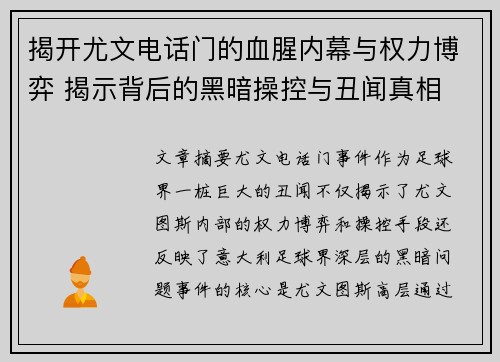 揭开尤文电话门的血腥内幕与权力博弈 揭示背后的黑暗操控与丑闻真相

文章摘要尤文电话门事件作为足球界一桩巨大的丑闻不仅揭示了尤文图斯内部的权力博弈和操控手段还反映了意大利足球界深层的黑暗问题事件的核心是尤文图斯高层通过